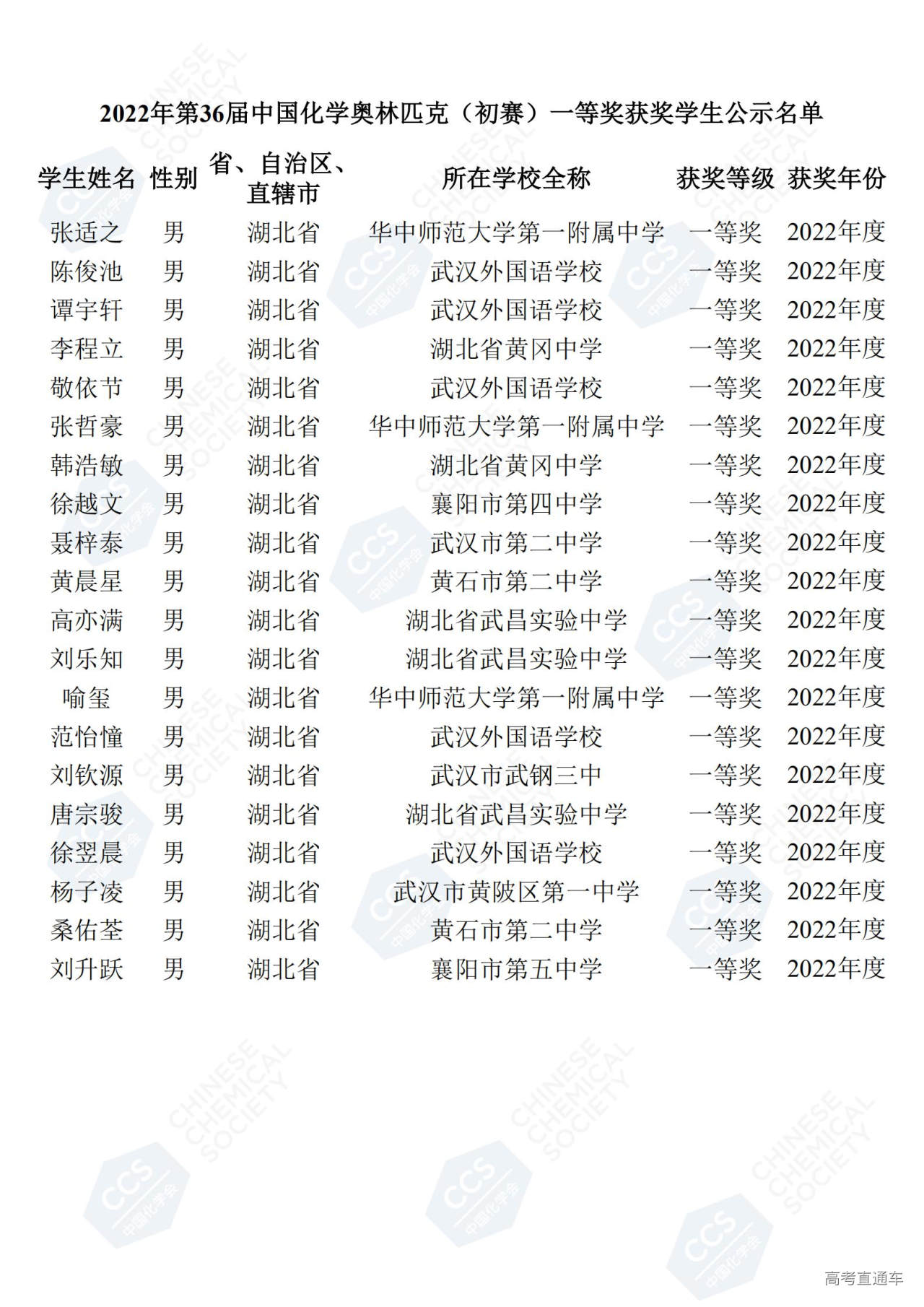 2022年第36届中国化学奥林匹克（初赛）一等奖获奖学生公示名单

| 学生姓名 | 性别 | 省、自治区、直辖市 | 所在学校全称 | 获奖等级 | 获奖年份 |
|---|---|---|---|---|---|
| 张适之 | 男 | 湖北省 | 华中师范大学第一附属中学 | 一等奖 | 2022年度 |
| 陈俊池 | 男 | 湖北省 | 武汉外国语学校 | 一等奖 | 2022年度 |
| 谭宇轩 | 男 | 湖北省 | 武汉外国语学校 | 一等奖 | 2022年度 |
| 李程立 | 男 | 湖北省 | 湖北省黄冈中学 | 一等奖 | 2022年度 |
| 敬依节 | 男 | 湖北省 | 武汉外国语学校 | 一等奖 | 2022年度 |
| 张哲豪 | 男 | 湖北省 | 华中师范大学第一附属中学 | 一等奖 | 2022年度 |
| 韩浩敏 | 男 | 湖北省 | 湖北省黄冈中学 | 一等奖 | 2022年度 |
| 徐越文 | 男 | 湖北省 | 襄阳市第四中学 | 一等奖 | 2022年度 |
| 聂梓泰 | 男 | 湖北省 | 武汉市第二中学 | 一等奖 | 2022年度 |
| 黄晨星 | 男 | 湖北省 | 黄石市第二中学 | 一等奖 | 2022年度 |
| 高亦满 | 男 | 湖北省 | 湖北省武昌实验中学 | 一等奖 | 2022年度 |
| 刘乐知 | 男 | 湖北省 | 湖北省武昌实验中学 | 一等奖 | 2022年度 |
| 喻玺 | 男 | 湖北省 | 华中师范大学第一附属中学 | 一等奖 | 2022年度 |
| 范怡憧 | 男 | 湖北省 | 武汉外国语学校 | 一等奖 | 2022年度 |
| 刘钦源 | 男 | 湖北省 | 武汉市武钢三中 | 一等奖 | 2022年度 |
| 唐宗骏 | 男 | 湖北省 | 湖北省武昌实验中学 | 一等奖 | 2022年度 |
| 徐翌晨 | 男 | 湖北省 | 武汉外国语学校 | 一等奖 | 2022年度 |
| 杨子凌 | 男 | 湖北省 | 武汉市黄陂区第一中学 | 一等奖 | 2022年度 |
| 桑佑荃 | 男 | 湖北省 | 黄石市第二中学 | 一等奖 | 2022年度 |
| 刘升跃 | 男 | 湖北省 | 襄阳市第五中学 | 一等奖 | 2022年度 |

高考直通车